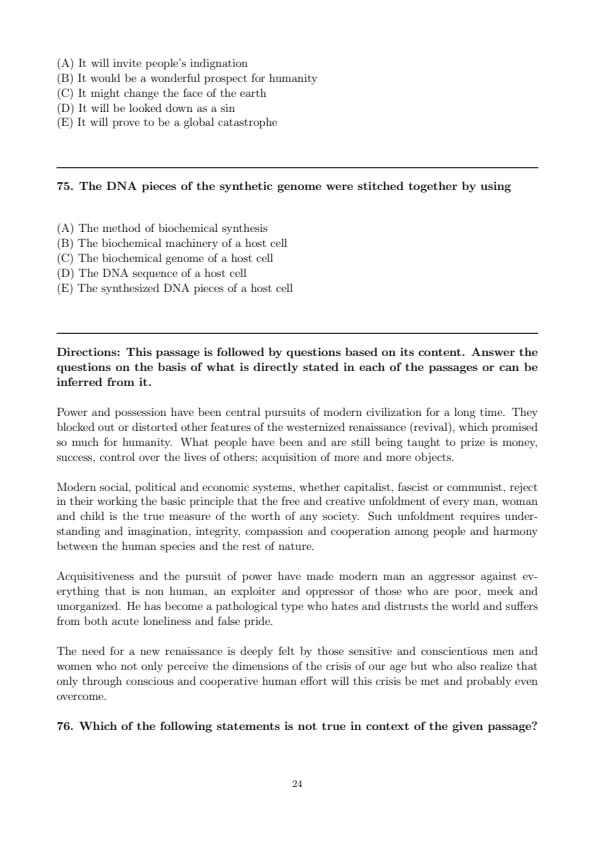 (A) It will invite people's indignation
(B) It would be a wonderful prospect for humanity
(C) It might change the face of the earth
(D) It will be looked down as a sin
(E) It will prove to be a global catastrophe

75. The DNA pieces of the synthetic genome were stitched together by using

(A) The method of biochemical synthesis
(B) The biochemical machinery of a host cell
(C) The biochemical genome of a host cell
(D) The DNA sequence of a host cell
(E) The synthesized DNA pieces of a host cell

Directions: This passage is followed by questions based on its content. Answer the questions on the basis of what is directly stated in each of the passages or can be inferred from it.

Power and possession have been central pursuits of modern civilization for a long time. They blocked out or distorted other features of the westernized renaissance (revival), which promised so much for humanity. What people have been and are still being taught to prize is money, success, control over the lives of others; acquisition of more and more objects.

Modern social, political and economic systems, whether capitalist, fascist or communist, reject in their working the basic principle that the free and creative unfoldment of every man, woman and child is the true measure of the worth of any society. Such unfoldment requires understanding and imagination, integrity, compassion and cooperation among people and harmony between the human species and the rest of nature.

Acquisitiveness and the pursuit of power have made modern man an aggressor against everything that is non human, an exploiter and oppressor of those who are poor, meek and unorganized. He has become a pathological type who hates and distrusts the world and suffers from both acute loneliness and false pride.

The need for a new renaissance is deeply felt by those sensitive and conscientious men and women who not only perceive the dimensions of the crisis of our age but who also realize that only through conscious and cooperative human effort will this crisis be met and probably even overcome.

76. Which of the following statements is not true in context of the given passage?

24